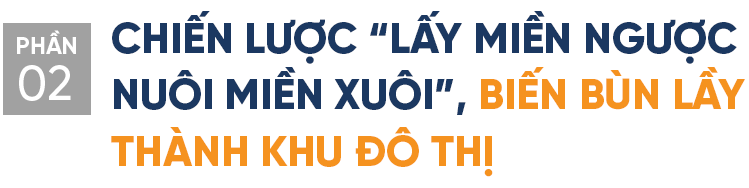 PHẦN 02

CHIẾN LƯỢC “LẤY MIỀN NGƯỢC NUÔI MIỀN XUÔI”, BIẾN BÙN LẦY THÀNH KHU ĐÔ THỊ